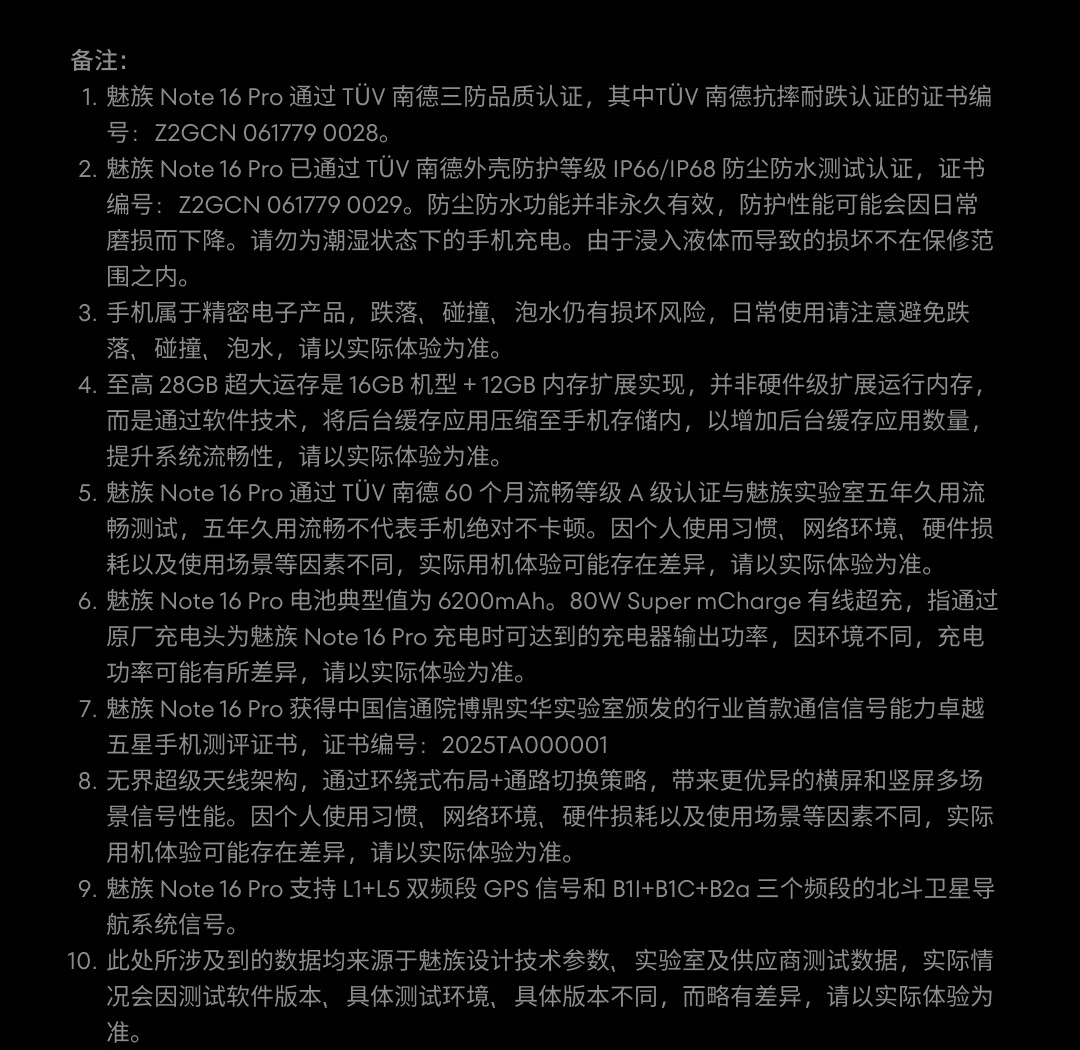 备注:

1. 魅族 Note 16 Pro 通过 TÜV 南德三防品质认证，其中TÜV 南德抗摔耐跌认证的证书编号：Z2GCN 061779 0028。
2. 魅族 Note 16 Pro 已通过 TÜV 南德外壳防护等级 IP66/IP68 防尘防水测试认证，证书编号：Z2GCN 061779 0029。防尘防水功能并非永久有效，防护性能可能会因日常磨损而下降。请勿为潮湿状态下的手机充电。由于浸入液体而导致的损坏不在保修范围之内。
3. 手机属于精密电子产品，跌落、碰撞、泡水仍有损坏风险，日常使用请注意避免跌落、碰撞、泡水，请以实际体验为准。
4. 至高 28GB 超大运存是 16GB 机型 + 12GB 内存扩展实现，并非硬件级扩展运行内存，而是通过软件技术，将后台缓存应用压缩至手机存储内，以增加后台缓存应用数量，提升系统流畅性，请以实际体验为准。
5. 魅族 Note 16 Pro 通过 TÜV 南德 60 个月流畅等级 A 级认证与魅族实验室五年久用流畅测试，五年久用流畅不代表手机绝对不卡顿。因个人使用习惯、网络环境、硬件损耗以及使用场景等因素不同，实际用机体验可能存在差异，请以实际体验为准。
6. 魅族 Note 16 Pro 电池典型值为 6200mAh。80W Super mCharge 有线超充，指通过原厂充电头为魅族 Note 16 Pro 充电时可达到的充电器输出功率，因环境不同，充电功率可能有所差异，请以实际体验为准。
7. 魅族 Note 16 Pro 获得中国信通院博鼎实华实验室颁发的行业首款通信信号能力卓越五星手机测评证书，证书编号：2025TA000001
8. 无界超级天线架构，通过环绕式布局+通路切换策略，带来更优异的横屏和竖屏多场景信号性能。因个人使用习惯、网络环境、硬件损耗以及使用场景等因素不同，实际用机体验可能存在差异，请以实际体验为准。
9. 魅族 Note 16 Pro 支持 L1+L5 双频段 GPS 信号和 B1I+B1C+B2a 三个频段的北斗卫星导航系统信号。
10. 此处所涉及到的数据均来源于魅族设计技术参数、实验室及供应商测试数据，实际情况会因测试软件版本、具体测试环境、具体版本不同，而略有差异，请以实际体验为准。